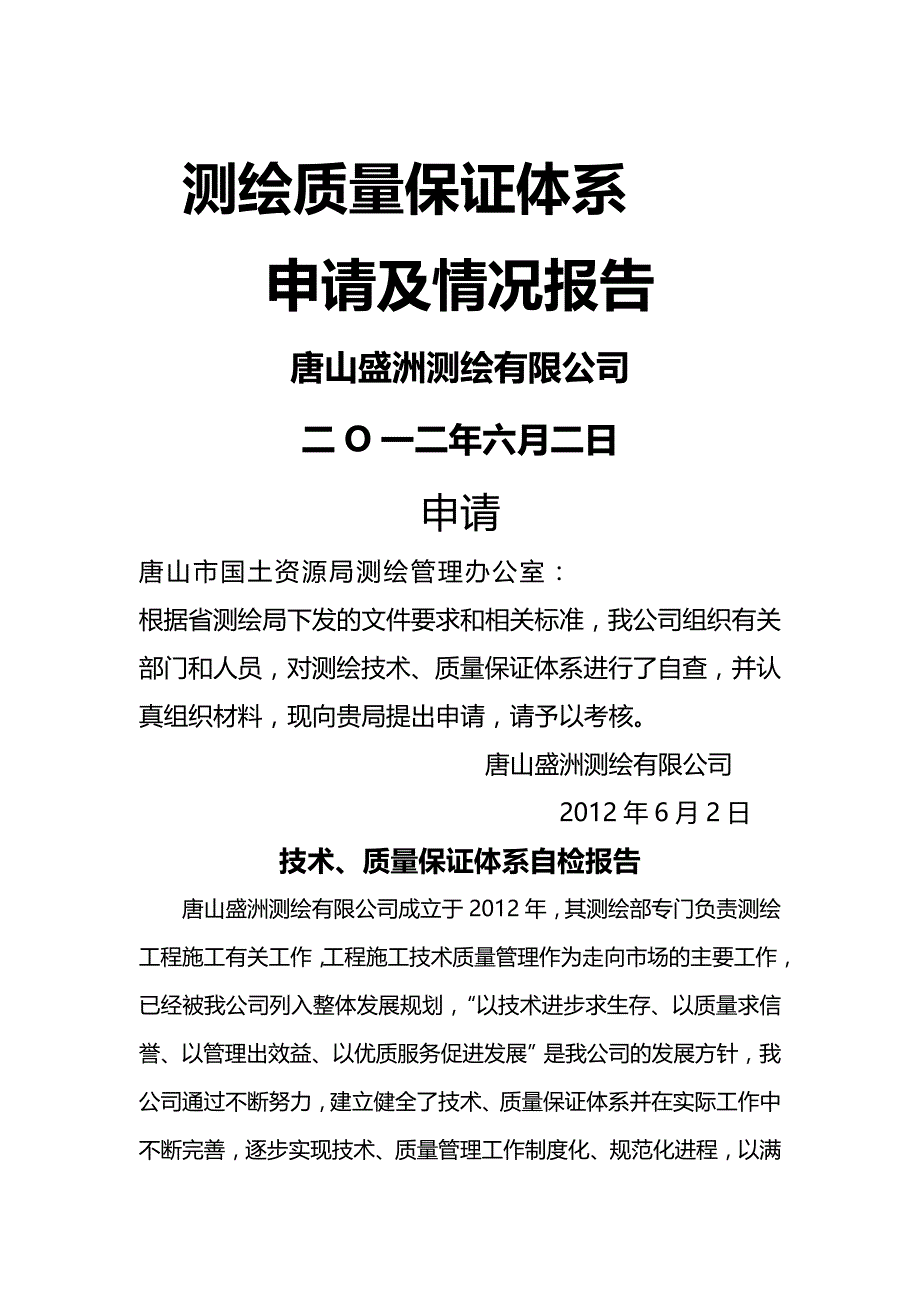 测绘质量保证体系

申请及情况报告

唐山盛洲测绘有限公司

二 O 一二年六月二日

申请

唐山市国土资源局测绘管理办公室：

根据省测绘局下发的文件要求和相关标准，我公司组织有关部门和人员，对测绘技术、质量保证体系进行了自查，并认真组织材料，现向贵局提出申请，请予以考核。

唐山盛洲测绘有限公司

2012 年 6 月 2 日

技术、质量保证体系自检报告

唐山盛洲测绘有限公司成立于 2012 年，其测绘部专门负责测绘工程施工有关工作，工程施工技术质量管理作为走向市场的主要工作，已经被我公司列入整体发展规划，“以技术进步求生存、以质量求信誉、以管理出效益、以优质服务促进发展”是我公司的发展方针，我公司通过不断努力，建立健全了技术、质量保证体系并在实际工作中不断完善，逐步实现技术、质量管理工作制度化、规范化进程，以满